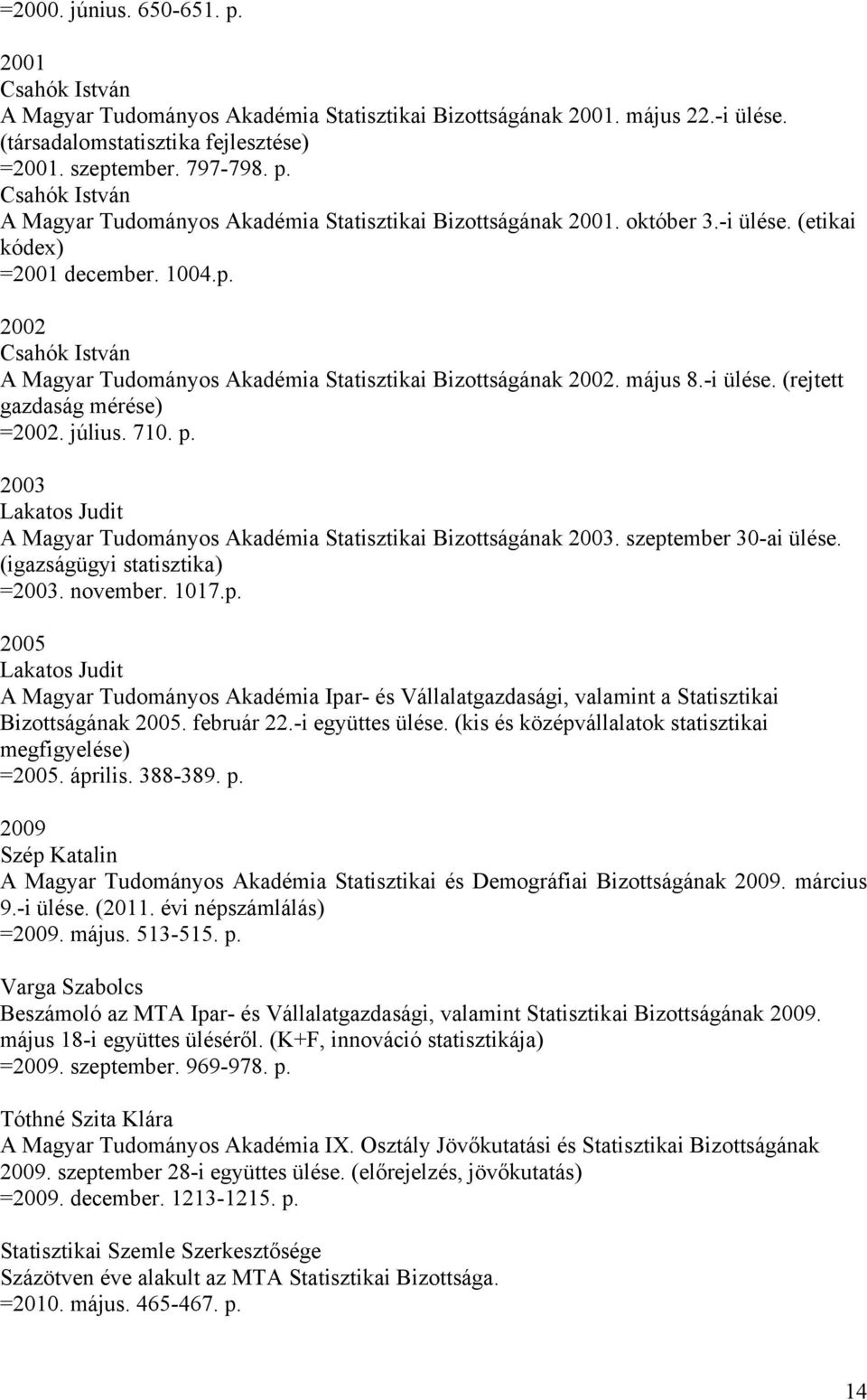 =2000. június. 650-651. p.

2001
Csahók István
A Magyar Tudományos Akadémia Statisztikai Bizottságának 2001. május 22.-i ülése. (társadalomstatisztika fejlesztése)
=2001. szeptember. 797-798. p.
Csahók István
A Magyar Tudományos Akadémia Statisztikai Bizottságának 2001. október 3.-i ülése. (etikai kódex)
=2001 december. 1004.p.

2002
Csahók István
A Magyar Tudományos Akadémia Statisztikai Bizottságának 2002. május 8.-i ülése. (rejtett gazdaság mérése)
=2002. július. 710. p.

2003
Lakatos Judit
A Magyar Tudományos Akadémia Statisztikai Bizottságának 2003. szeptember 30-ai ülése. (igazságügyi statisztika)
=2003. november. 1017.p.

2005
Lakatos Judit
A Magyar Tudományos Akadémia Ipar- és Vállalatgazdasági, valamint a Statisztikai Bizottságának 2005. február 22.-i együttes ülése. (kis és középvállalatok statisztikai megfigyelése)
=2005. április. 388-389. p.

2009
Szép Katalin
A Magyar Tudományos Akadémia Statisztikai és Demográfiai Bizottságának 2009. március 9.-i ülése. (2011. évi népszámlálás)
=2009. május. 513-515. p.

Varga Szabolcs
Beszámoló az MTA Ipar- és Vállalatgazdasági, valamint Statisztikai Bizottságának 2009. május 18-i együttes üléséről. (K+F, innováció statisztikája)
=2009. szeptember. 969-978. p.

Tóthné Szita Klára
A Magyar Tudományos Akadémia IX. Osztály Jövőkutatási és Statisztikai Bizottságának 2009. szeptember 28-i együttes ülése. (előrejelzés, jövőkutatás)
=2009. december. 1213-1215. p.

Statisztikai Szemle Szerkesztősége
Százötven éve alakult az MTA Statisztikai Bizottsága.
=2010. május. 465-467. p.

14